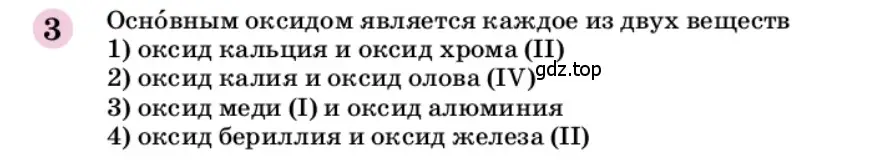 3

Осно́вным оксидом является каждое из двух веществ
1) оксид кальция и оксид хрома (II)
2) оксид калия и оксид олова (IV)
3) оксид меди (I) и оксид алюминия
4) оксид бериллия и оксид железа (II)

gdz.top